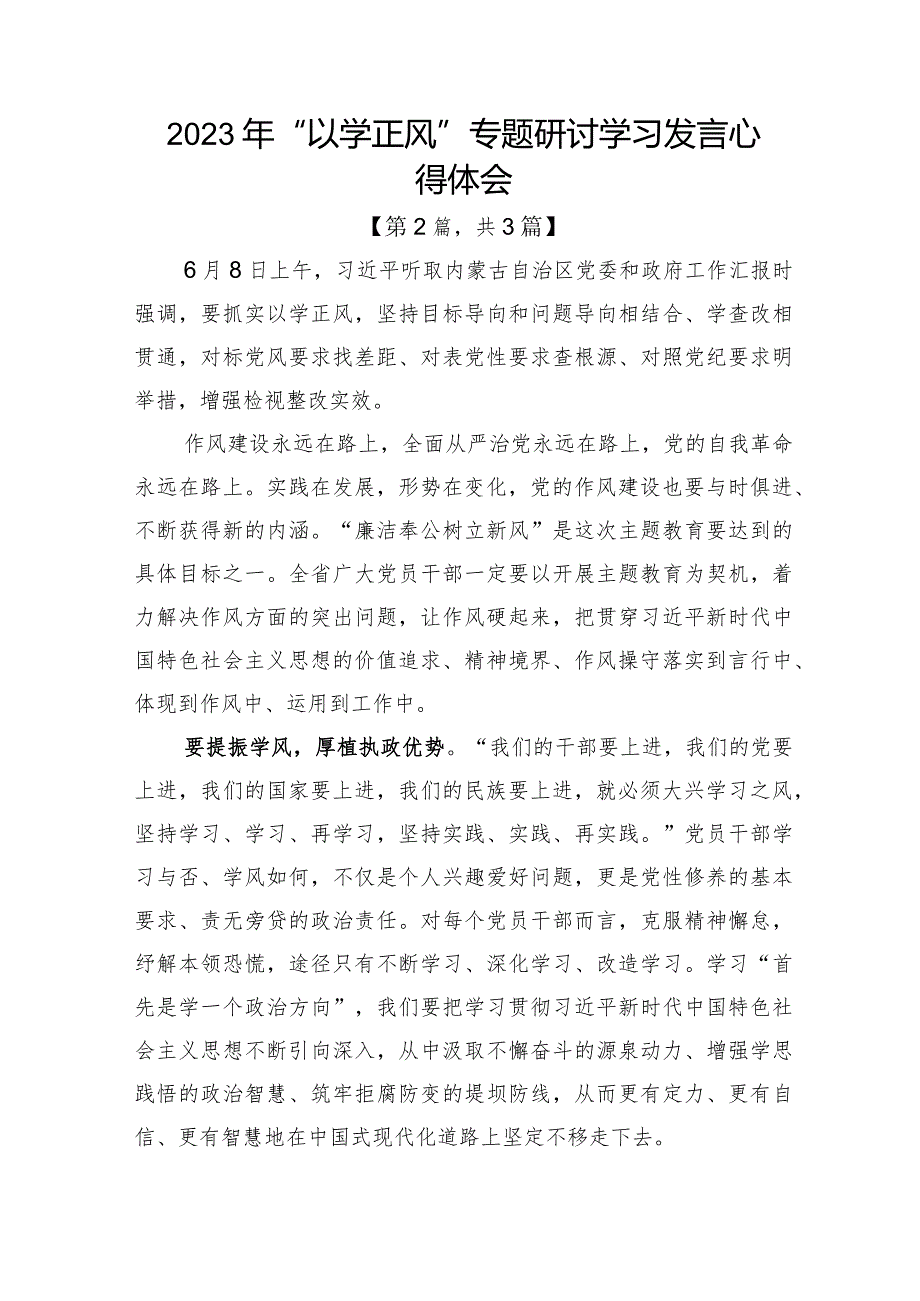 2023年“以学正风”专题研讨学习发言心得体会

【第2篇，共3篇】

6月8日上午，习近平听取内蒙古自治区党委和政府工作汇报时强调，要抓实以学正风，坚持目标导向和问题导向相结合、学查改相贯通，对标党风要求找差距、对表党性要求查根源、对照党纪要求明举措，增强检视整改实效。

作风建设永远在路上，全面从严治党永远在路上，党的自我革命永远在路上。实践在发展，形势在变化，党的作风建设也要与时俱进、不断获得新的内涵。“廉洁奉公树立新风”是这次主题教育要达到的具体目标之一。全省广大党员干部一定要以开展主题教育为契机，着力解决作风方面的突出问题，让作风硬起来，把贯穿习近平新时代中国特色社会主义思想的价值追求、精神境界、作风操守落实到言行中、体现到作风中、运用到工作中。

要提振学风，厚植执政优势。“我们的干部要上进，我们的党要上进，我们的国家要上进，我们的民族要上进，就必须大兴学习之风，坚持学习、学习、再学习，坚持实践、实践、再实践。”党员干部学习与否、学风如何，不仅是个人兴趣爱好问题，更是党性修养的基本要求、责无旁贷的政治责任。对每个党员干部而言，克服精神懈怠，纾解本领恐慌，途径只有不断学习、深化学习、改造学习。学习“首先是学一个政治方向”，我们要把学习贯彻习近平新时代中国特色社会主义思想不断引向深入，从中汲取不懈奋斗的源泉动力、增强学思践悟的政治智慧、筑牢拒腐防变的堤坝防线，从而更有定力、更有自信、更有智慧地在中国式现代化道路上坚定不移走下去。